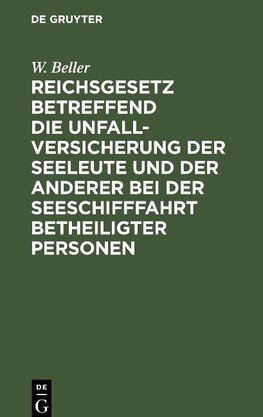 DE GRUYTER

W. Beller

REICHSGESETZ BETREFFEND DIE UNFALLVERSICHERUNG DER SEELEUTE UND DER ANDERER BEI DER SEESCHIFFFAHRT BETHEILIGTER PERSONEN

DE
G